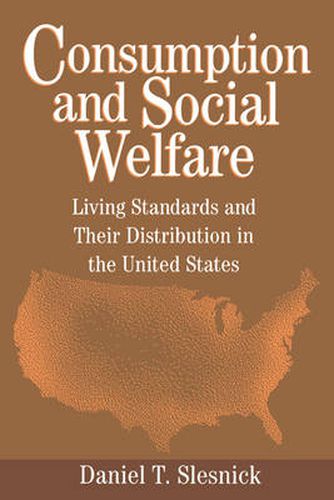 Consumption and Social Welfare

Living Standards and Their Distribution in the United States

Daniel T. Slesnick